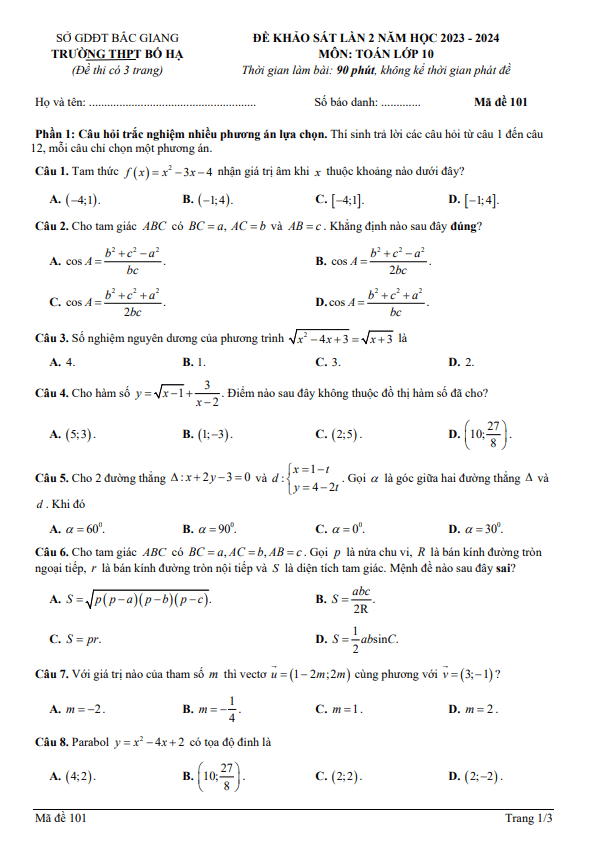 SỞ GDĐT BẮC GIANG
TRƯỜNG THPT BỐ HẠ
(Đề thi có 3 trang)

ĐỀ KHẢO SÁT LẦN 2 NĂM HỌC 2023 - 2024
MÔN: TOÁN LỚP 10
Thời gian làm bài: 90 phút, không kể thời gian phát đề

Họ và tên: ____ Số báo danh: ____ Mã đề 101

Phần 1: Câu hỏi trắc nghiệm nhiều phương án lựa chọn. Thí sinh trả lời các câu hỏi từ câu 1 đến câu 12, mỗi câu chỉ chọn một phương án.

Câu 1. Tam thức $f(x)=x^2-3x-4$ nhận giá trị âm khi $x$ thuộc khoảng nào dưới đây?

A. $(-4;1)$. B. $(-1;4)$. C. $[-4;1]$. D. $[-1;4]$.

Câu 2. Cho tam giác $ABC$ có $BC=a$, $AC=b$ và $AB=c$. Khẳng định nào sau đây đúng?

A. $\cos A=\frac{b^2+c^2-a^2}{bc}$.
B. $\cos A=\frac{b^2+c^2-a^2}{2bc}$.
C. $\cos A=\frac{b^2+c^2+a^2}{2bc}$.
D. $\cos A=\frac{b^2+c^2+a^2}{bc}$.

Câu 3. Số nghiệm nguyên dương của phương trình $\sqrt{x^2-4x+3}=\sqrt{x+3}$ là

A. 4. B. 1. C. 3. D. 2.

Câu 4. Cho hàm số $y=\sqrt{x-1}+\frac{3}{x-2}$. Điểm nào sau đây không thuộc đồ thị hàm số đã cho?

A. $(5;3)$. B. $(1;-3)$. C. $(2;5)$. D. $\left(10;\frac{27}{8}\right)$.

Câu 5. Cho 2 đường thẳng $\Delta: x+2y-3=0$ và $d:\begin{cases}x=1-t\\y=4-2t\end{cases}$. Gọi $\alpha$ là góc giữa hai đường thẳng $\Delta$ và $d$. Khi đó

A. $\alpha=60^0$. B. $\alpha=90^0$. C. $\alpha=0^0$. D. $\alpha=30^0$.

Câu 6. Cho tam giác $ABC$ có $BC=a, AC=b, AB=c$. Gọi $p$ là nửa chu vi, $R$ là bán kính đường tròn ngoại tiếp, $r$ là bán kính đường tròn nội tiếp và $S$ là diện tích tam giác. Mệnh đề nào sau đây sai?

A. $S=\sqrt{p(p-a)(p-b)(p-c)}$.
B. $S=\frac{abc}{2R}$.
C. $S=pr$.
D. $S=\frac{1}{2}ab\sin C$.

Câu 7. Với giá trị nào của tham số $m$ thì vectơ $\vec{u}=(1-2m;2m)$ cùng phương với $\vec{v}=(3;-1)$?

A. $m=-2$. B. $m=-\frac{1}{4}$. C. $m=1$. D. $m=2$.

Câu 8. Parabol $y=x^2-4x+2$ có tọa độ đỉnh là

A. $(4;2)$. B. $\left(10;\frac{27}{8}\right)$. C. $(2;2)$. D. $(2;-2)$.

Mã đề 101 Trang 1/3